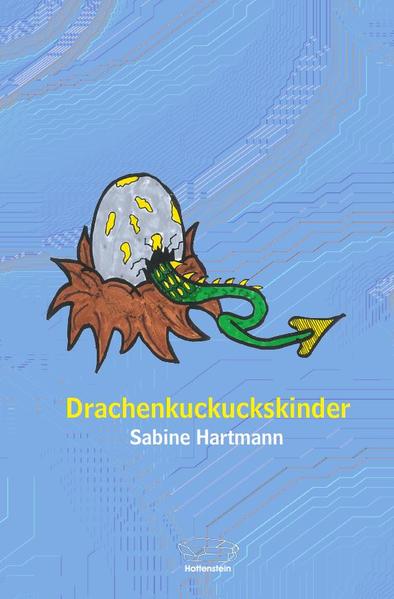 Drachenkuckuckskinder
Sabine Hartmann

Hottenstein